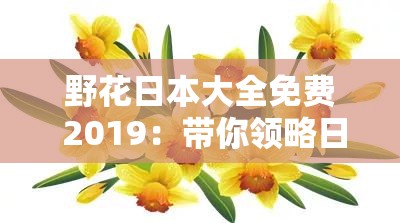 野花日本大全免费2019：带你领略日